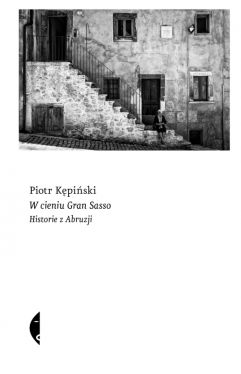 Piotr Kępiński
W cieniu Gran Sasso
Historie z Abruzji